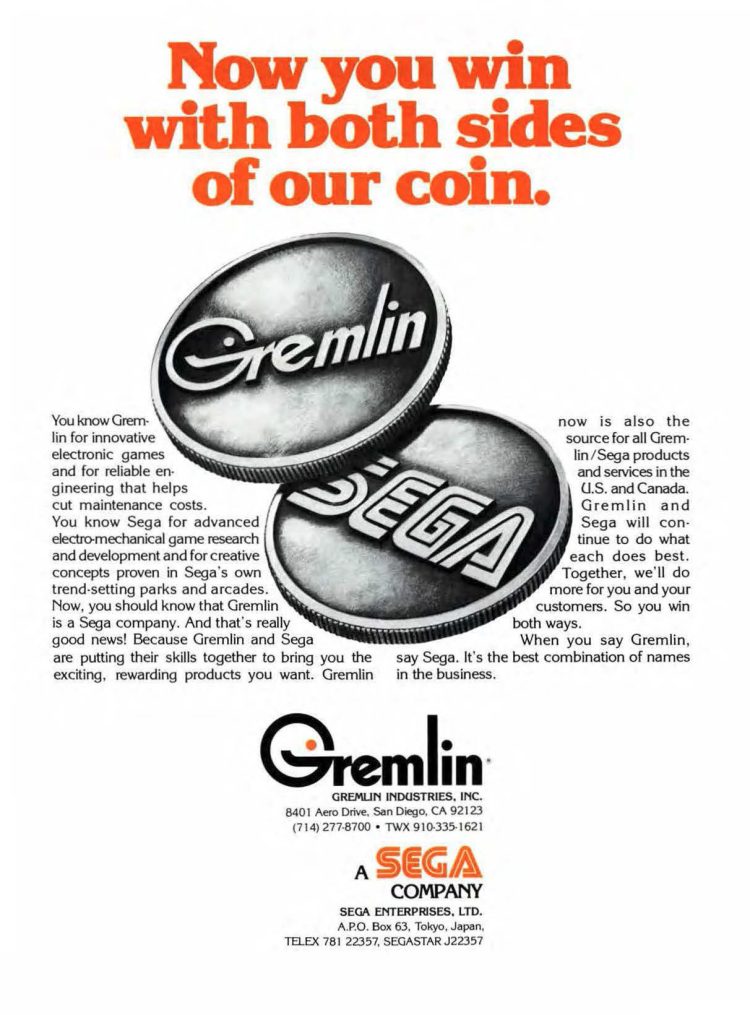 Now you win with both sides of our coin.

Gremlin

SEGA

You know Gremlin for innovative electronic games and for reliable engineering that helps cut maintenance costs. You know Sega for advanced electro-mechanical game research and development and for creative concepts proven in Sega's own trend-setting parks and arcades. Now, you should know that Gremlin is a Sega company. And that's really good news! Because Gremlin and Sega are putting their skills together to bring you the exciting, rewarding products you want. Gremlin now is also the source for all Gremlin/Sega products and services in the U.S. and Canada. Gremlin and Sega will continue to do what each does best. Together, we'll do more for you and your customers. So you win both ways.

When you say Gremlin, say Sega. It's the best combination of names in the business.

Gremlin

GREMLIN INDUSTRIES, INC.
8401 Aero Drive, San Diego, CA 92123
(714) 277-8700 • TWX 910-335-1621

A SEGA COMPANY

SEGA ENTERPRISES, LTD.
A.P.O. Box 63, Tokyo, Japan,
TELEX 781 22357, SEGASTAR J22357